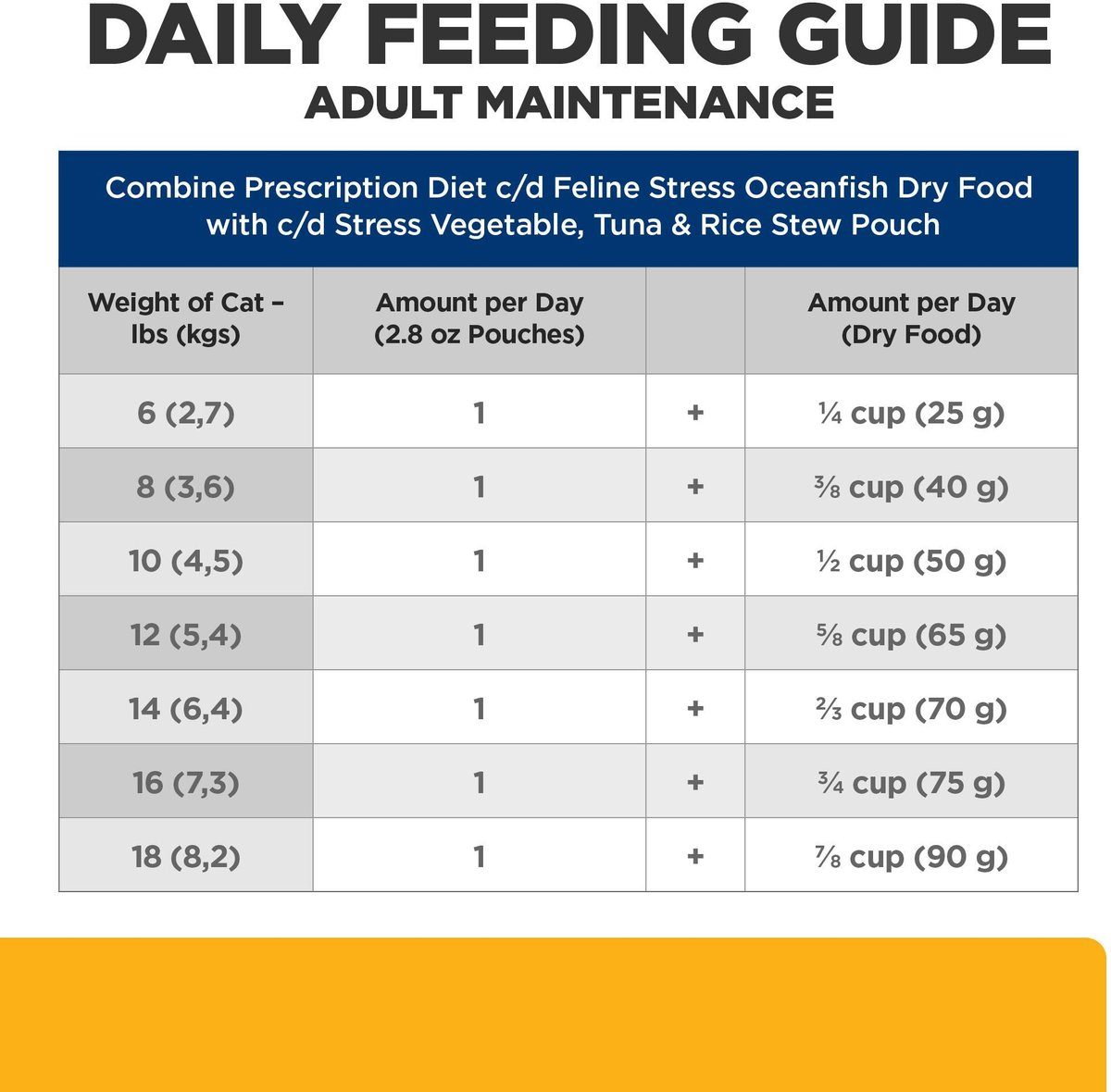 DAILY FEEDING GUIDE

ADULT MAINTENANCE

Combine Prescription Diet c/d Feline Stress Oceanfish Dry Food with c/d Stress Vegetable, Tuna & Rice Stew Pouch

| Weight of Cat – lbs (kgs) | Amount per Day (2.8 oz Pouches) | | Amount per Day (Dry Food) |
|---|---|---|---|
| 6 (2,7) | 1 | + | ¼ cup (25 g) |
| 8 (3,6) | 1 | + | ⅜ cup (40 g) |
| 10 (4,5) | 1 | + | ½ cup (50 g) |
| 12 (5,4) | 1 | + | ⅝ cup (65 g) |
| 14 (6,4) | 1 | + | ⅔ cup (70 g) |
| 16 (7,3) | 1 | + | ¾ cup (75 g) |
| 18 (8,2) | 1 | + | ⅞ cup (90 g) |